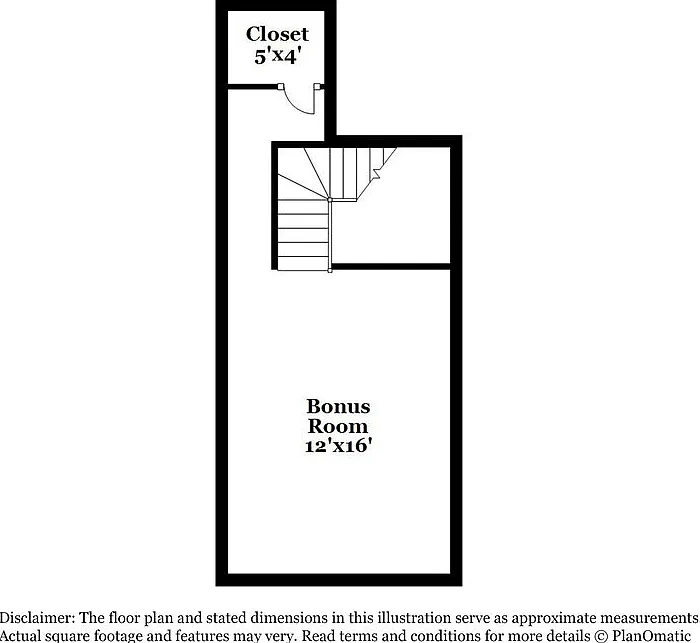 Closet
5'x4'

Bonus
Room
12'x16'

Disclaimer: The floor plan and stated dimensions in this illustration serve as approximate measurements
Actual square footage and features may very. Read terms and conditions for more details © PlanOmatic